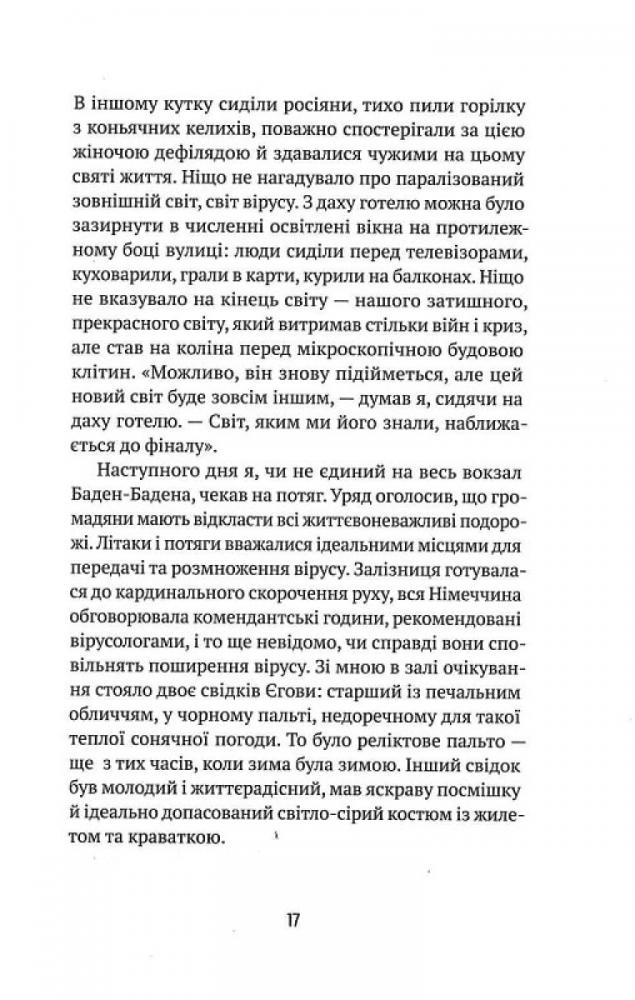 В іншому кутку сиділи росіяни, тихо пили горілку з коньячних келихів, поважно спостерігали за цією жіночою дефілядою й здавалися чужими на цьому святі життя. Ніщо не нагадувало про паралізований зовнішній світ, світ вірусу. З даху готелю можна було зазирнути в численні освітлені вікна на протилежному боці вулиці: люди сиділи перед телевізорами, куховарили, грали в карти, курили на балконах. Ніщо не вказувало на кінець світу — нашого затишного, прекрасного світу, який витримав стільки війн і криз, але став на коліна перед мікроскопічною будовою клітин. «Можливо, він знову підійметься, але цей новий світ буде зовсім іншим, — думав я, сидячи на даху готелю. — Світ, яким ми його знали, наближається до фіналу».

Наступного дня я, чи не єдиний на весь вокзал Баден-Бадена, чекав на потяг. Уряд оголосив, що громадяни мають відкласти всі життєвоневажливі подорожі. Літаки і потяги вважалися ідеальними місцями для передачі та розмноження вірусу. Залізниця готувалася до кардинального скорочення руху, вся Німеччина обговорювала комендантські години, рекомендовані вірусологами, і то ще невідомо, чи справді вони сповільнять поширення вірусу. Зі мною в залі очікування стояло двоє свідків Єгови: старший із печальним обличчям, у чорному пальті, недоречному для такої теплої сонячної погоди. То було реліктове пальто — ще з тих часів, коли зима була зимою. Інший свідок був молодий і життєрадісний, мав яскраву посмішку й ідеально допасований світло-сірий костюм із жилетом та краваткою.

17